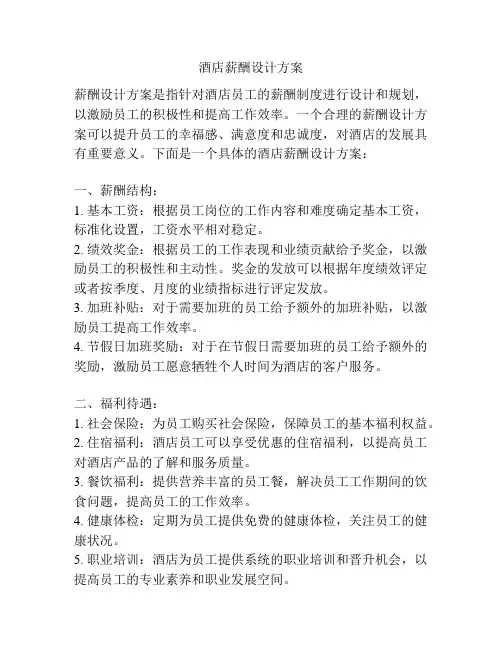 酒店薪酬设计方案

薪酬设计方案是指针对酒店员工的薪酬制度进行设计和规划，以激励员工的积极性和提高工作效率。一个合理的薪酬设计方案可以提升员工的幸福感、满意度和忠诚度，对酒店的发展具有重要意义。下面是一个具体的酒店薪酬设计方案：

一、薪酬结构：
1. 基本工资：根据员工岗位的工作内容和难度确定基本工资，标准化设置，工资水平相对稳定。
2. 绩效奖金：根据员工的工作表现和业绩贡献给予奖金，以激励员工的积极性和主动性。奖金的发放可以根据年度绩效评定或者按季度、月度的业绩指标进行评定发放。
3. 加班补贴：对于需要加班的员工给予额外的加班补贴，以激励员工提高工作效率。
4. 节假日加班奖励：对于在节假日需要加班的员工给予额外的奖励，激励员工愿意牺牲个人时间为酒店的客户服务。

二、福利待遇：
1. 社会保险：为员工购买社会保险，保障员工的基本福利权益。
2. 住宿福利：酒店员工可以享受优惠的住宿福利，以提高员工对酒店产品的了解和服务质量。
3. 餐饮福利：提供营养丰富的员工餐，解决员工工作期间的饮食问题，提高员工的工作效率。
4. 健康体检：定期为员工提供免费的健康体检，关注员工的健康状况。
5. 职业培训：酒店为员工提供系统的职业培训和晋升机会，以提高员工的专业素养和职业发展空间。